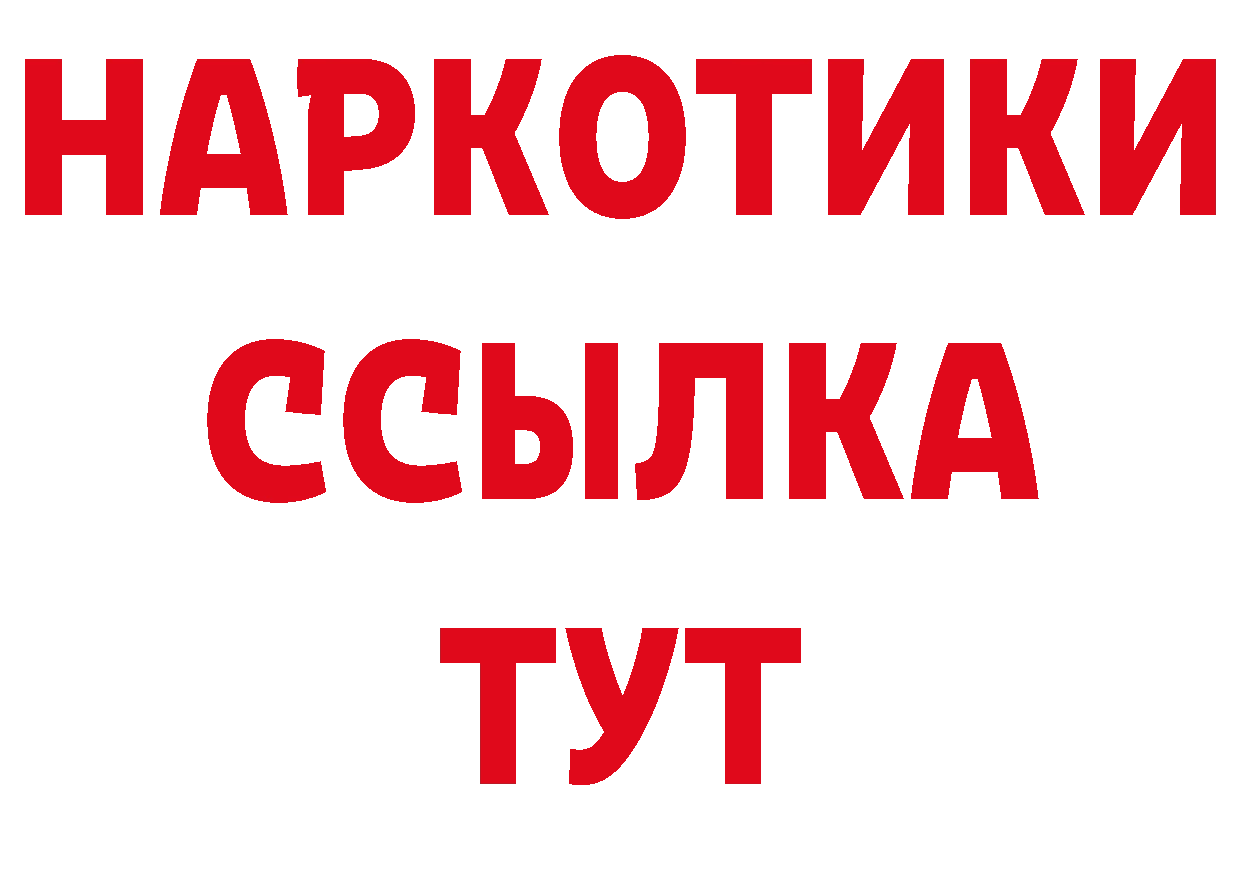 НАРКОТИКИ ССЫЛКА ТУТ